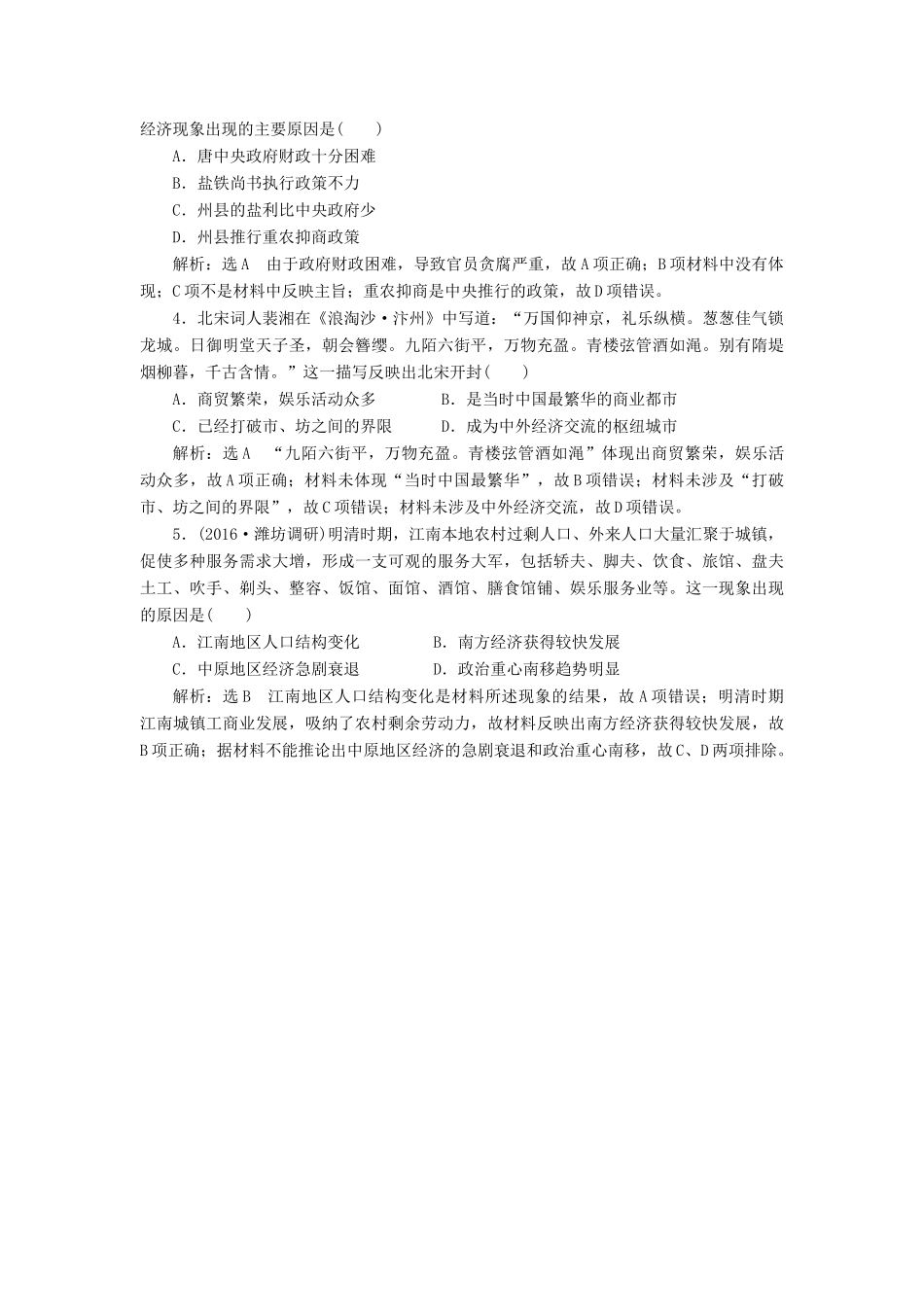 经济现象出现的主要原因是(　　)

A．唐中央政府财政十分困难

B．盐铁尚书执行政策不力

C．州县的盐利比中央政府少

D．州县推行重农抑商政策

解析：选A　由于政府财政困难，导致官员贪腐严重，故A项正确；B项材料中没有体现；C项不是材料中反映主旨；重农抑商是中央推行的政策，故D项错误。

4．北宋词人裴湘在《浪淘沙·汴州》中写道：“万国仰神京，礼乐纵横。葱葱佳气锁龙城。日御明堂天子圣，朝会簪缨。九陌六街平，万物充盈。青楼弦管酒如渑。别有隋堤烟柳暮，千古含情。”这一描写反映出北宋开封(　　)

A．商贸繁荣，娱乐活动众多　　　B．是当时中国最繁华的商业都市

C．已经打破市、坊之间的界限　　　D．成为中外经济交流的枢纽城市

解析：选A　“九陌六街平，万物充盈。青楼弦管酒如渑”体现出商贸繁荣，娱乐活动众多，故A项正确；材料未体现“当时中国最繁华”，故B项错误；材料未涉及“打破市、坊之间的界限”，故C项错误；材料未涉及中外经济交流，故D项错误。

5．(2016·潍坊调研)明清时期，江南本地农村过剩人口、外来人口大量汇聚于城镇，促使多种服务需求大增，形成一支可观的服务大军，包括轿夫、脚夫、饮食、旅馆、盘夫土工、吹手、剃头、整容、饭馆、面馆、酒馆、膳食馆铺、娱乐服务业等。这一现象出现的原因是(　　)

A．江南地区人口结构变化　　　B．南方经济获得较快发展

C．中原地区经济急剧衰退　　　D．政治重心南移趋势明显

解析：选B　江南地区人口结构变化是材料所述现象的结果，故A项错误；明清时期江南城镇工商业发展，吸纳了农村剩余劳动力，故材料反映出南方经济获得较快发展，故B项正确；据材料不能推论出中原地区经济的急剧衰退和政治重心南移，故C、D两项排除。